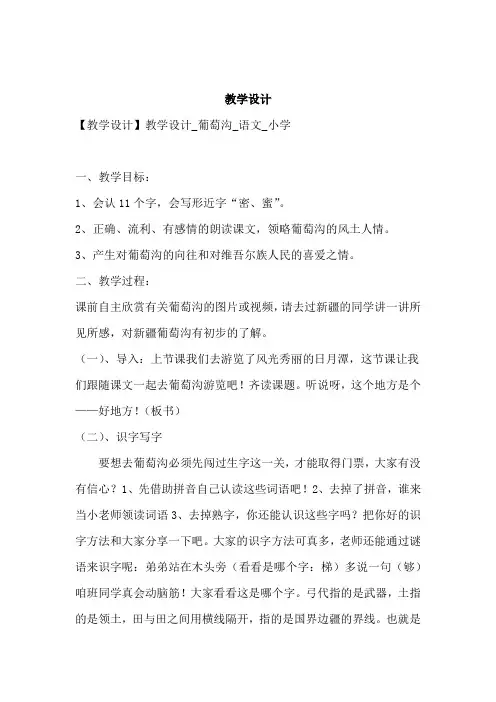 教学设计

【教学设计】教学设计_葡萄沟_语文_小学

一、教学目标：

1、会认 11 个字，会写形近字“密、蜜”。

2、正确、流利、有感情的朗读课文，领略葡萄沟的风土人情。

3、产生对葡萄沟的向往和对维吾尔族人民的喜爱之情。

二、教学过程：

课前自主欣赏有关葡萄沟的图片或视频，请去过新疆的同学讲一讲所见所感，对新疆葡萄沟有初步的了解。

（一）、导入：上节课我们去游览了风光秀丽的日月潭，这节课让我们跟随课文一起去葡萄沟游览吧！齐读课题。听说呀，这个地方是个——好地方！（板书）

（二）、识字写字

要想去葡萄沟必须先闯过生字这一关，才能取得门票，大家有没有信心？1、先借助拼音自己认读这些词语吧！2、去掉了拼音，谁来当小老师领读词语 3、去掉熟字，你还能认识这些字吗？把你好的识字方法和大家分享一下吧。大家的识字方法可真多，老师还能通过谜语来识字呢：弟弟站在木头旁（看看是哪个字：梯）多说一句（够）咱班同学真会动脑筋！大家看看这是哪个字。弓代指的是武器，土指的是领土，田与田之间用横线隔开，指的是国界边疆的界线。也就是